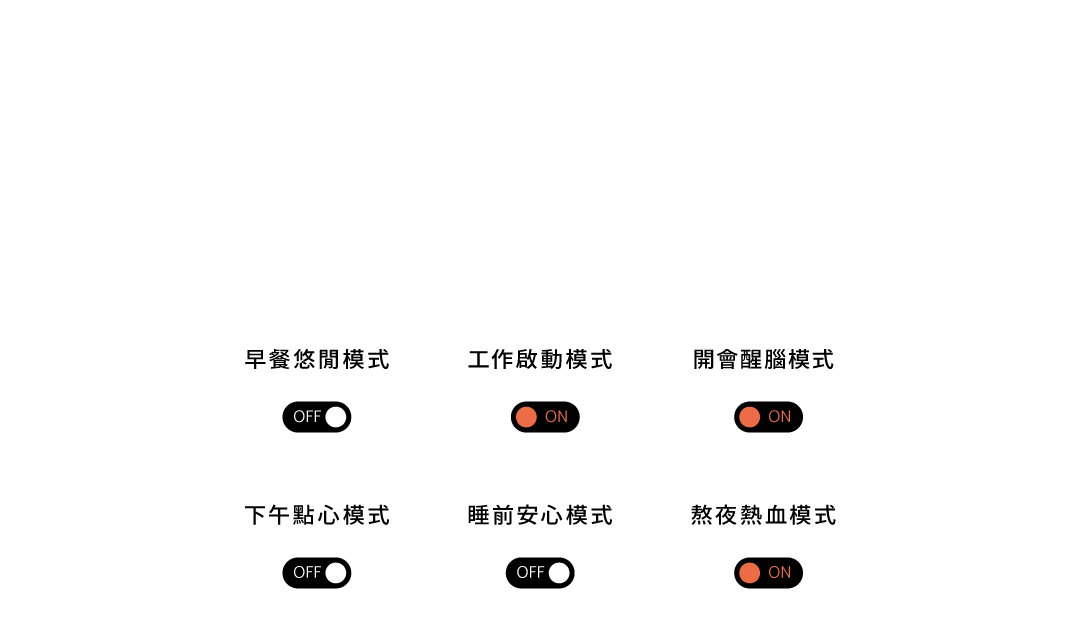 早餐悠閒模式

OFF

工作啟動模式

ON

開會醒腦模式

ON

下午點心模式

OFF

睡前安心模式

OFF

熬夜熱血模式

ON